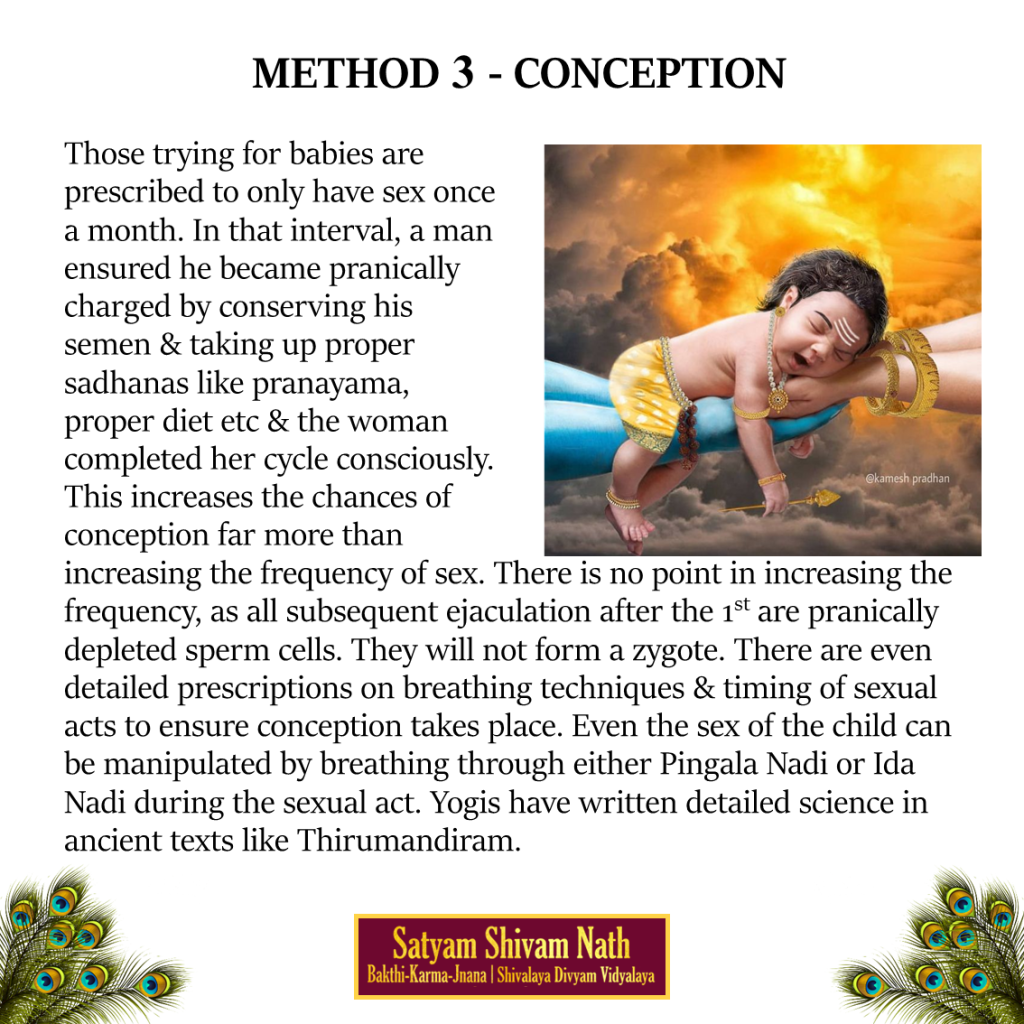 METHOD 3 - CONCEPTION

Those trying for babies are prescribed to only have sex once a month. In that interval, a man ensured he became pranically charged by conserving his semen & taking up proper sadhanas like pranayama, proper diet etc & the woman completed her cycle consciously. This increases the chances of conception far more than increasing the frequency of sex. There is no point in increasing the frequency, as all subsequent ejaculation after the 1$^{st}$ are pranically depleted sperm cells. They will not form a zygote. There are even detailed prescriptions on breathing techniques & timing of sexual acts to ensure conception takes place. Even the sex of the child can be manipulated by breathing through either Pingala Nadi or Ida Nadi during the sexual act. Yogis have written detailed science in ancient texts like Thirumandiram.

@kamesh pradhan

Satyam Shivam Nath
Bakthi-Karma-Jnana | Shivalaya Divyam Vidyalaya